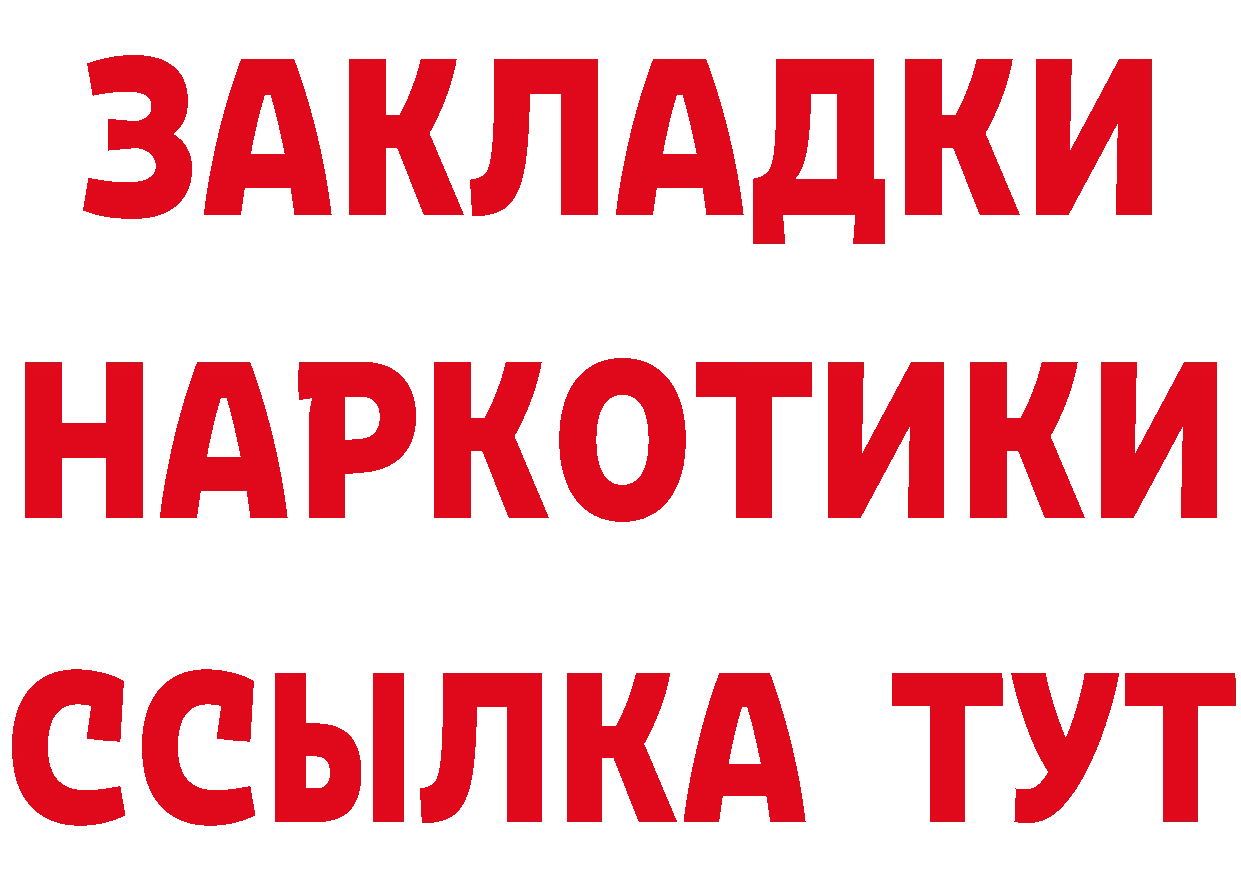 ЗАКЛАДКИ НАРКОТИКИ ССЫЛКА ТУТ